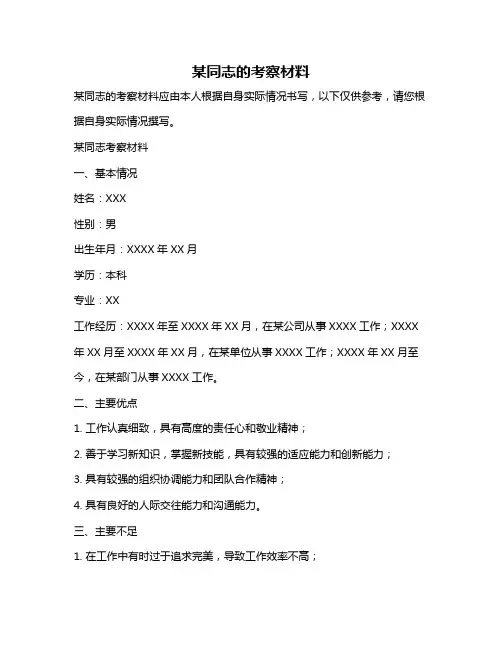 某同志的考察材料

某同志的考察材料应由本人根据自身实际情况书写，以下仅供参考，请您根据自身实际情况撰写。

某同志考察材料

一、基本情况

姓名：XXX

性别：男

出生年月：XXXX 年 XX 月

学历：本科

专业：XX

工作经历：XXXX 年至 XXXX 年 XX 月，在某公司从事 XXXX 工作；XXXX 年 XX 月至 XXXX 年 XX 月，在某单位从事 XXXX 工作；XXXX 年 XX 月至今，在某部门从事 XXXX 工作。

二、主要优点

1. 工作认真细致，具有高度的责任心和敬业精神；

2. 善于学习新知识，掌握新技能，具有较强的适应能力和创新能力；

3. 具有较强的组织协调能力和团队合作精神；

4. 具有良好的人际交往能力和沟通能力。

三、主要不足

1. 在工作中有时过于追求完美，导致工作效率不高；